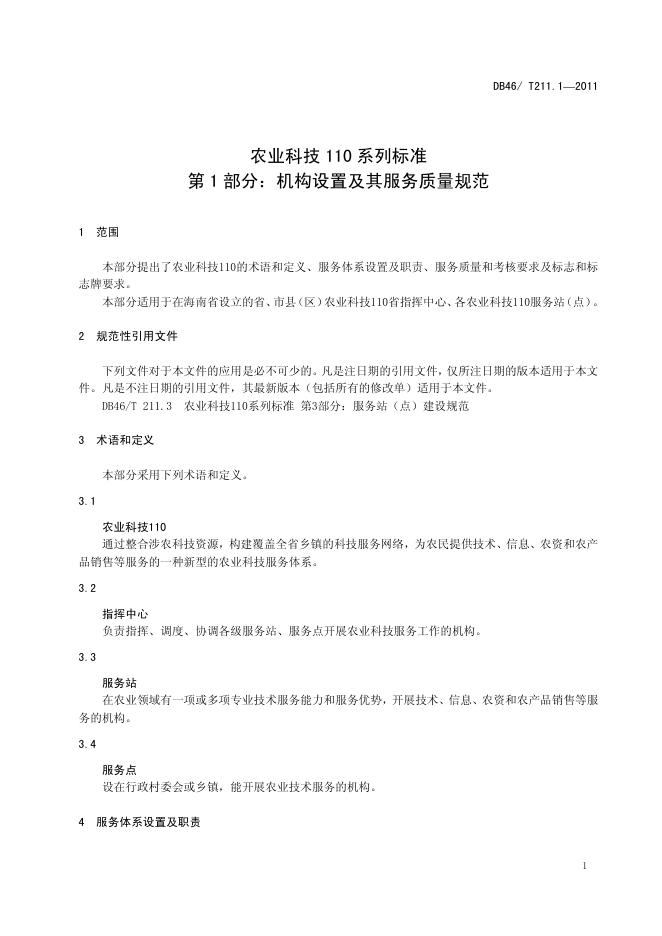 DB46/ T211.1—2011

农业科技 110 系列标准
第 1 部分：机构设置及其服务质量规范

1 范围

本部分提出了农业科技110的术语和定义、服务体系设置及职责、服务质量和考核要求及标志和标志牌要求。
本部分适用于在海南省设立的省、市县（区）农业科技110省指挥中心、各农业科技110服务站（点）。

2 规范性引用文件

下列文件对于本文件的应用是必不可少的。凡是注日期的引用文件，仅所注日期的版本适用于本文件。凡是不注日期的引用文件，其最新版本（包括所有的修改单）适用于本文件。
DB46/T 211.3 农业科技110系列标准 第3部分：服务站（点）建设规范

3 术语和定义

本部分采用下列术语和定义。

3.1

农业科技110
通过整合涉农科技资源，构建覆盖全省乡镇的科技服务网络，为农民提供技术、信息、农资和农产品销售等服务的一种新型的农业科技服务体系。

3.2

指挥中心
负责指挥、调度、协调各级服务站、服务点开展农业科技服务工作的机构。

3.3

服务站
在农业领域有一项或多项专业技术服务能力和服务优势，开展技术、信息、农资和农产品销售等服务的机构。

3.4

服务点
设在行政村委会或乡镇，能开展农业技术服务的机构。

4 服务体系设置及职责

1